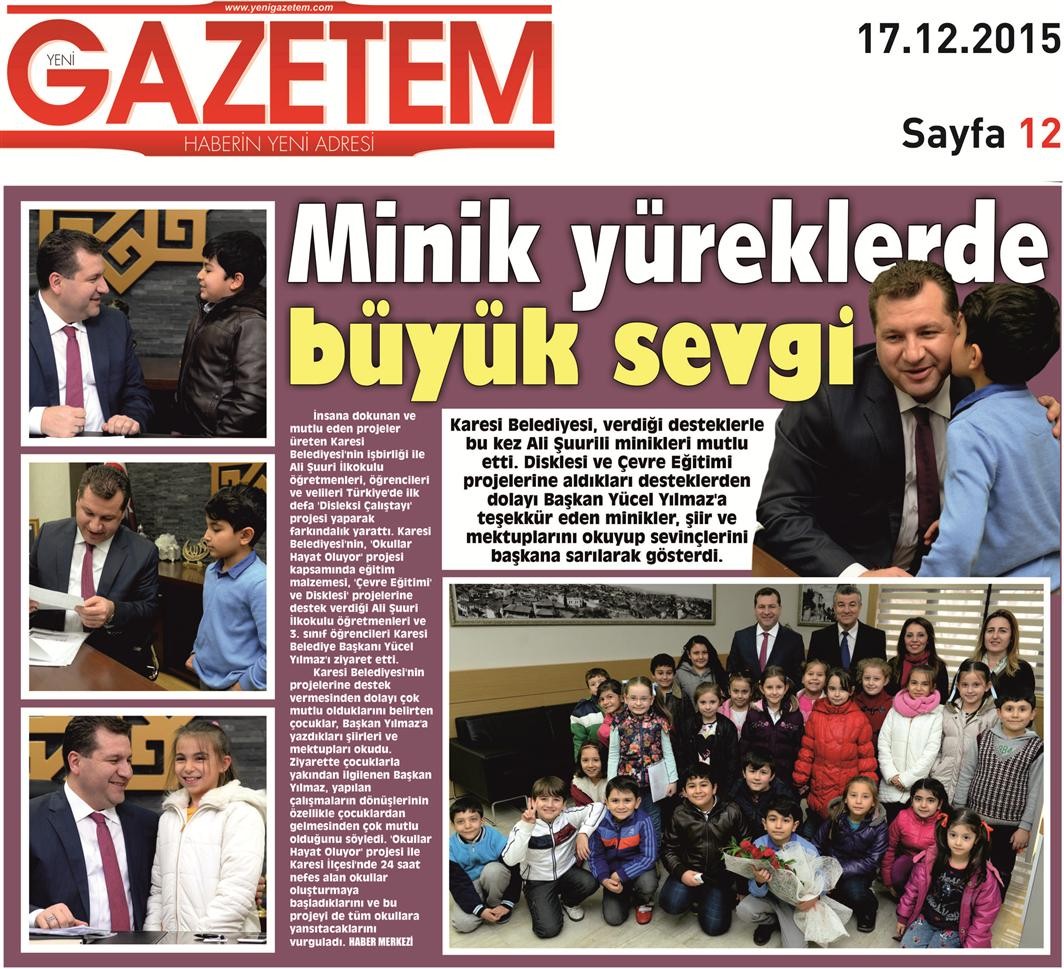 www.yenigazetem.com

YENİ GAZETEM

HABERİN YENİ ADRESİ

17.12.2015

Sayfa 12

Minik yüreklerde büyük sevgi

Karesi Belediyesi, verdiği desteklerle bu kez Ali Şuurili minikleri mutlu etti. Disklesi ve Çevre Eğitimi projelerine aldıkları desteklerden dolayı Başkan Yücel Yılmaz'a teşekkür eden minikler, şiir ve mektuplarını okuyup sevinçlerini başkana sarılarak gösterdi.

İnsana dokunan ve mutlu eden projeler üreten Karesi Belediyesi'nin işbirliği ile Ali Şuuri İlkokulu öğretmenleri, öğrencileri ve velileri Türkiye'de ilk defa 'Disleksi Çalıştayı' projesi yaparak farkındalık yarattı. Karesi Belediyesi'nin, 'Okullar Hayat Oluyor' projesi kapsamında eğitim malzemesi, 'Çevre Eğitimi' ve Disklesi' projelerine destek verdiği Ali Şuuri İlkokulu öğretmenleri ve 3. sınıf öğrencileri Karesi Belediye Başkanı Yücel Yılmaz'ı ziyaret etti.

Karesi Belediyesi'nin projelerine destek vermesinden dolayı çok mutlu olduklarını belirten çocuklar, Başkan Yılmaz'a yazdıkları şiirleri ve mektupları okudu. Ziyarette çocuklarla yakından ilgilenen Başkan Yılmaz, yapılan çalışmaların dönüşlerinin özellikle çocuklardan gelmesinden çok mutlu olduğunu söyledi. 'Okullar Hayat Oluyor' projesi ile Karesi İlçesi'nde 24 saat nefes alan okullar oluşturmaya başladıklarını ve bu projeyi de tüm okullara yansıtacaklarını vurguladı. HABER MERKEZİ